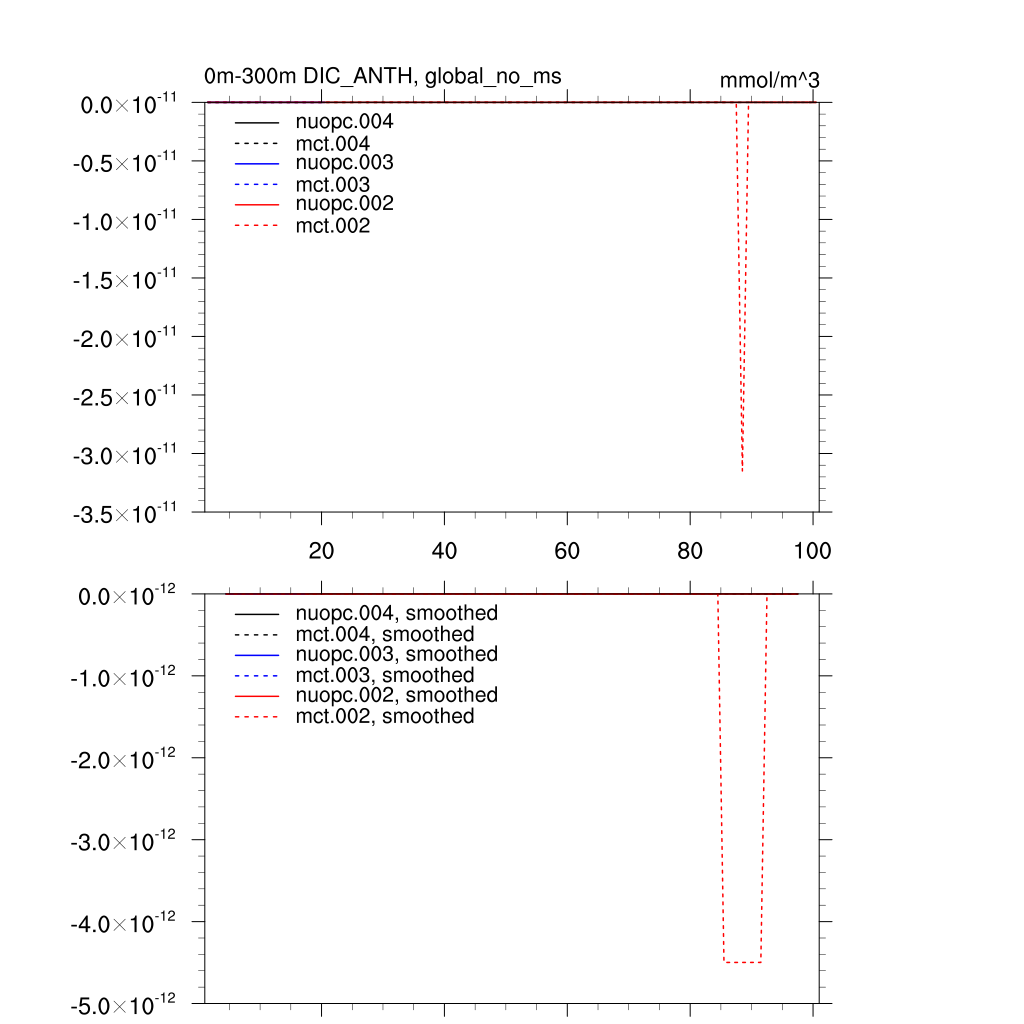 0m-300m DIC_ANTH, global_no_ms

mmol/m^3

$0.0\times10^{-11}$
$-0.5\times10^{-11}$
$-1.0\times10^{-11}$
$-1.5\times10^{-11}$
$-2.0\times10^{-11}$
$-2.5\times10^{-11}$
$-3.0\times10^{-11}$
$-3.5\times10^{-11}$

nuopc.004
mct.004
nuopc.003
mct.003
nuopc.002
mct.002

20
40
60
80
100

$0.0\times10^{-12}$
$-1.0\times10^{-12}$
$-2.0\times10^{-12}$
$-3.0\times10^{-12}$
$-4.0\times10^{-12}$
$-5.0\times10^{-12}$

nuopc.004, smoothed
mct.004, smoothed
nuopc.003, smoothed
mct.003, smoothed
nuopc.002, smoothed
mct.002, smoothed